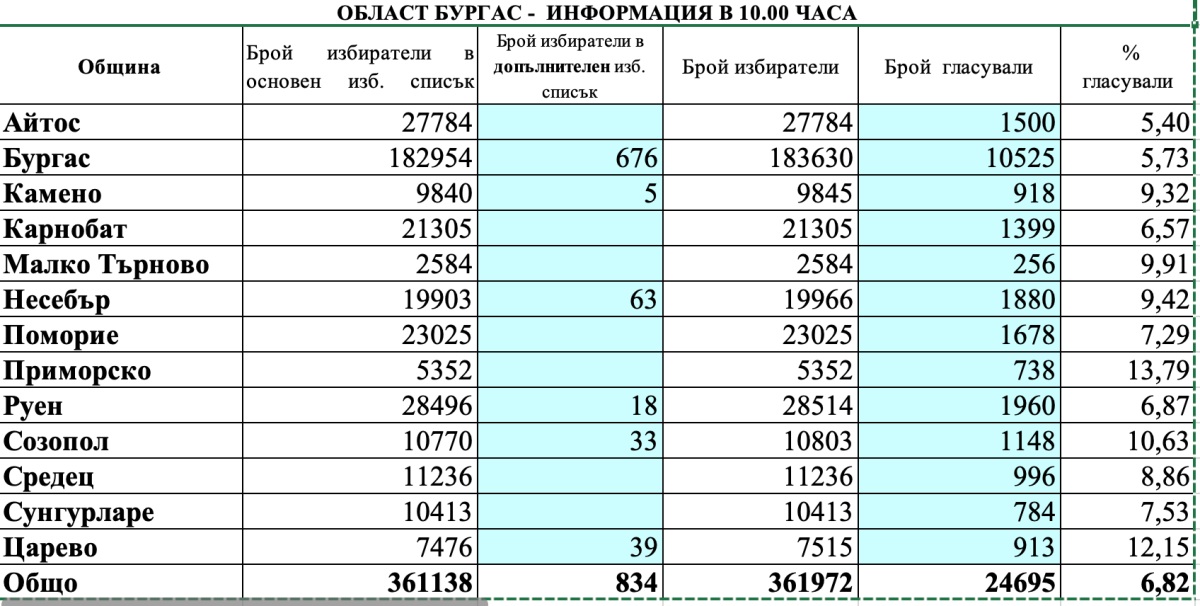 ОБЛАСТ БУРГАС - ИНФОРМАЦИЯ В 10.00 ЧАСА

| Община | Брой избиратели в основен изб. списък | Брой избиратели в допълнителен изб. списък | Брой избиратели | Брой гласували | % гласували |
|---|---|---|---|---|---|
| Айтос | 27784 | | 27784 | 1500 | 5,40 |
| Бургас | 182954 | 676 | 183630 | 10525 | 5,73 |
| Камено | 9840 | 5 | 9845 | 918 | 9,32 |
| Карнобат | 21305 | | 21305 | 1399 | 6,57 |
| Малко Търново | 2584 | | 2584 | 256 | 9,91 |
| Несебър | 19903 | 63 | 19966 | 1880 | 9,42 |
| Поморие | 23025 | | 23025 | 1678 | 7,29 |
| Приморско | 5352 | | 5352 | 738 | 13,79 |
| Руен | 28496 | 18 | 28514 | 1960 | 6,87 |
| Созопол | 10770 | 33 | 10803 | 1148 | 10,63 |
| Средец | 11236 | | 11236 | 996 | 8,86 |
| Сунгурларе | 10413 | | 10413 | 784 | 7,53 |
| Царево | 7476 | 39 | 7515 | 913 | 12,15 |
| Общо | 361138 | 834 | 361972 | 24695 | 6,82 |